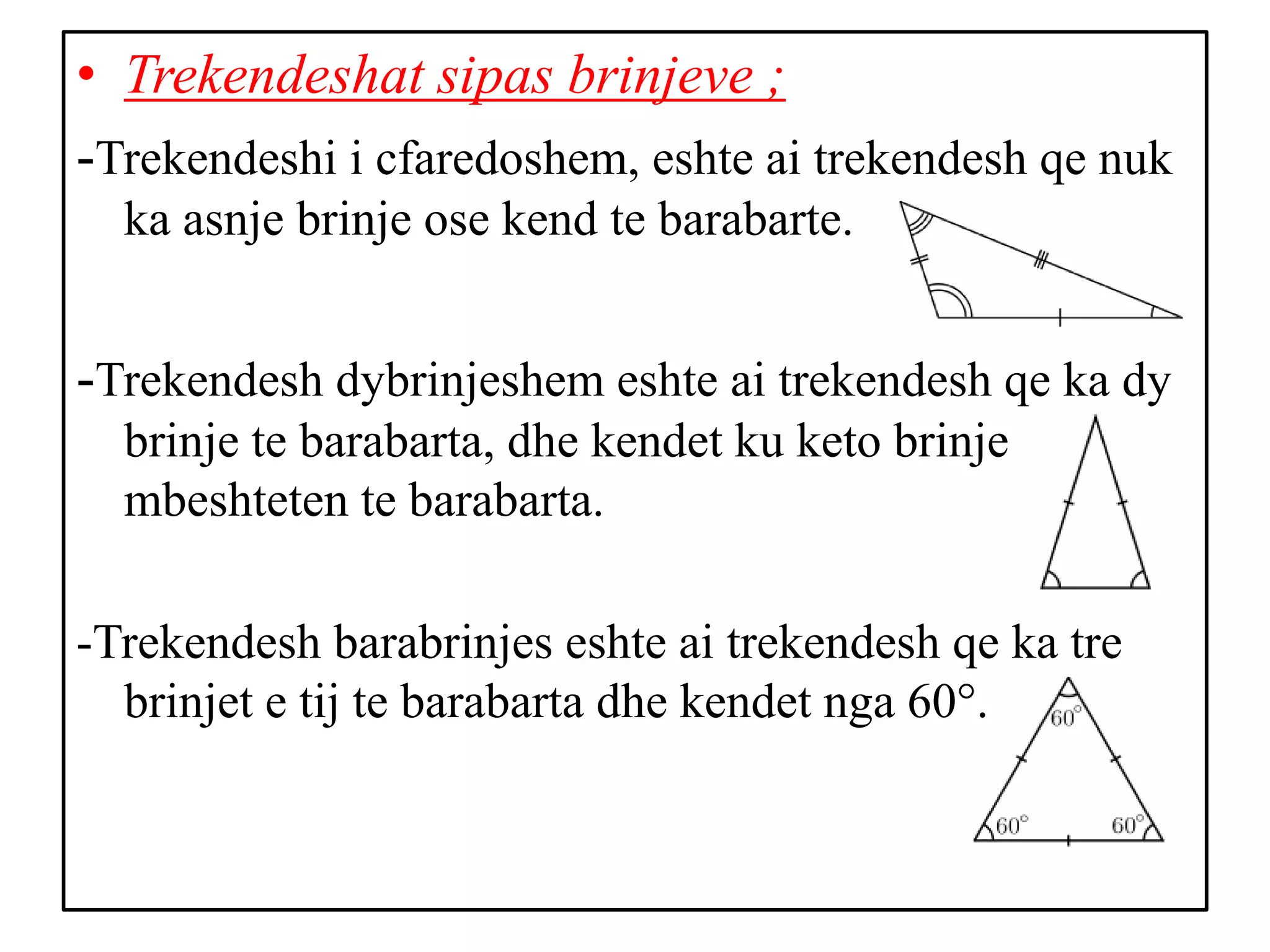 • Trekendeshat sipas brinjeve ;

-Trekendeshi i cfaredoshem, eshte ai trekendesh qe nuk ka asnje brinje ose kend te barabarte.

-Trekendesh dybrinjeshem eshte ai trekendesh qe ka dy brinje te barabarta, dhe kendet ku keto brinje mbeshteten te barabarta.

-Trekendesh barabrinjes eshte ai trekendesh qe ka tre brinjet e tij te barabarta dhe kendet nga 60°.

60°

60°

60°